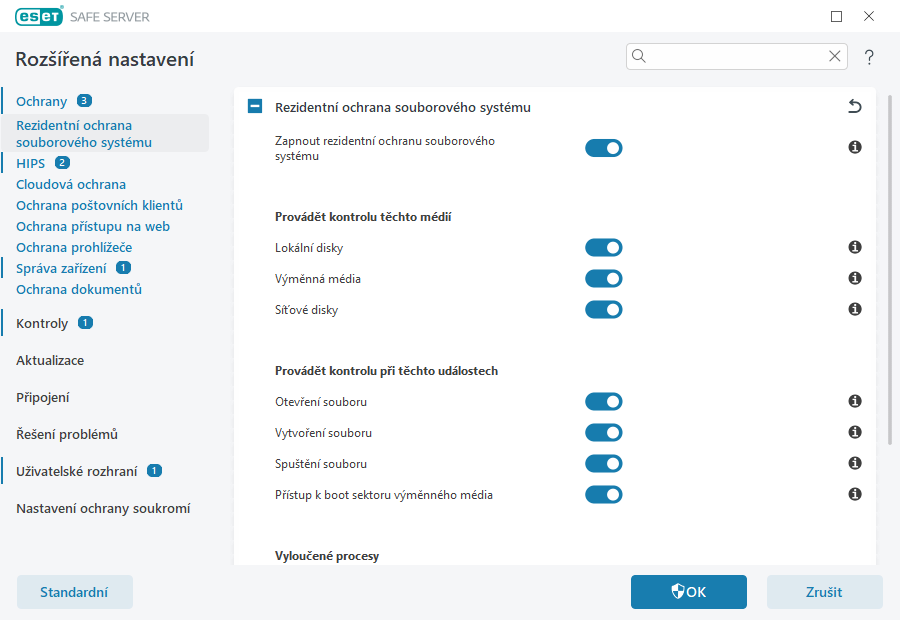 ESET SAFE SERVER

Rozšířená nastavení

?

Ochrany 3
Rezidentní ochrana souborového systému
HIPS 2
Cloudová ochrana
Ochrana poštovních klientů
Ochrana přístupu na web
Ochrana prohlížeče
Správa zařízení 1
Ochrana dokumentů
Kontroly 1
Aktualizace
Připojení
Řešení problémů
Uživatelské rozhraní 1
Nastavení ochrany soukromí

Rezidentní ochrana souborového systému

Zapnout rezidentní ochranu souborového systému

Provádět kontrolu těchto médií
Lokální disky
Výměnná média
Síťové disky

Provádět kontrolu při těchto událostech
Otevření souboru
Vytvoření souboru
Spuštění souboru
Přístup k boot sektoru výměnného média

Vyloučené procesy

Standardní
OK
Zrušit